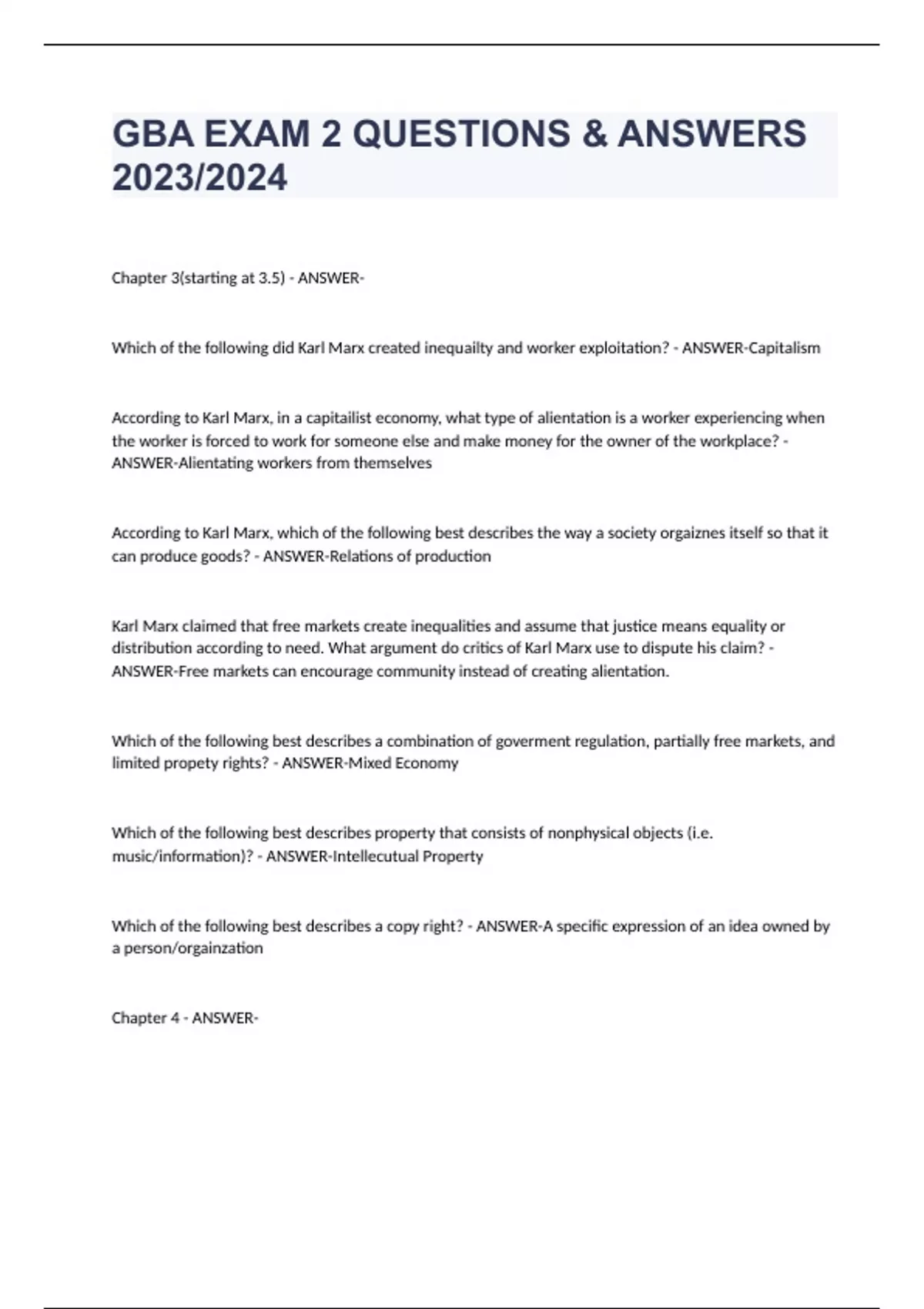 GBA EXAM 2 QUESTIONS & ANSWERS 2023/2024

Chapter 3(starting at 3.5) - ANSWER-

Which of the following did Karl Marx created inequailty and worker exploitation? - ANSWER-Capitalism

According to Karl Marx, in a capitailist economy, what type of alientation is a worker experiencing when the worker is forced to work for someone else and make money for the owner of the workplace? - ANSWER-Alientating workers from themselves

According to Karl Marx, which of the following best describes the way a society orgaiznes itself so that it can produce goods? - ANSWER-Relations of production

Karl Marx claimed that free markets create inequalities and assume that justice means equality or distribution according to need. What argument do critics of Karl Marx use to dispute his claim? - ANSWER-Free markets can encourage community instead of creating alientation.

Which of the following best describes a combination of goverment regulation, partially free markets, and limited propety rights? - ANSWER-Mixed Economy

Which of the following best describes property that consists of nonphysical objects (i.e. music/information)? - ANSWER-Intellecutual Property

Which of the following best describes a copy right? - ANSWER-A specific expression of an idea owned by a person/orgainzation

Chapter 4 - ANSWER-